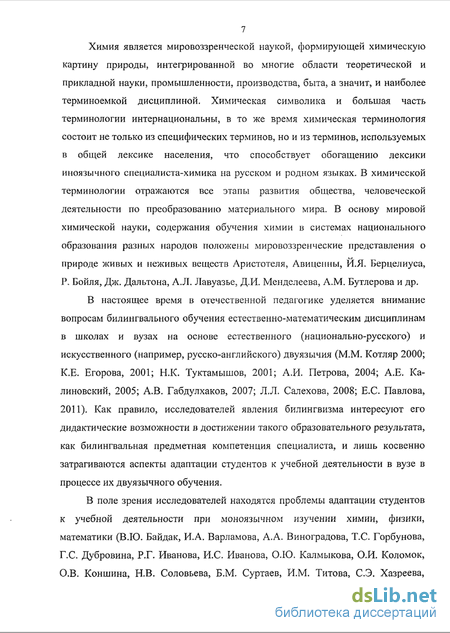 7

Химия является мировоззренческой наукой, формирующей химическую картину природы, интегрированной во многие области теоретической и прикладной науки, промышленности, производства, быта, а значит, и наиболее терминоемкой дисциплиной. Химическая символика и большая часть терминологии интернациональны, в то же время химическая терминология состоит не только из специфических терминов, но и из терминов, используемых в общей лексике населения, что способствует обогащению лексики иноязычного специалиста-химика на русском и родном языках. В химической терминологии отражаются все этапы развития общества, человеческой деятельности по преобразованию материального мира. В основу мировой химической науки, содержания обучения химии в системах национального образования разных народов положены мировоззренческие представления о природе живых и неживых веществ Аристотеля, Авиценны, Й.Я. Берцелиуса, Р. Бойля, Дж. Дальтона, А.Л. Лавуазье, Д.И. Менделеева, А.М. Бутлерова и др.

В настоящее время в отечественной педагогике уделяется внимание вопросам билингвального обучения естественно-математическим дисциплинам в школах и вузах на основе естественного (национально-русского) и искусственного (например, русско-английского) двуязычия (М.М. Котляр 2000; К.Е. Егорова, 2001; Н.К. Туктамышов, 2001; А.И. Петрова, 2004; А.Е. Калиновский, 2005; А.В. Габдулхаков, 2007; Л.Л. Салехова, 2008; Е.С. Павлова, 2011). Как правило, исследователей явления билингвизма интересуют его дидактические возможности в достижении такого образовательного результата, как билингвальная предметная компетенция специалиста, и лишь косвенно затрагиваются аспекты адаптации студентов к учебной деятельности в вузе в процессе их двуязычного обучения.

В поле зрения исследователей находятся проблемы адаптации студентов к учебной деятельности при моноязычном изучении химии, физики, математики (В.Ю. Байдак, И.А. Варламова, А.А. Виноградова, Т.С. Горбунова, Г.С. Дубровина, Р.Г. Иванова, И.С. Иванова, О.Ю. Калмыкова, О.И. Коломок, О.В. Коншина, Н.В. Соловьева, Б.М. Суртаев, И.М. Титова, С.Э. Хазреева,

dsLib.net
библиотека диссертаций